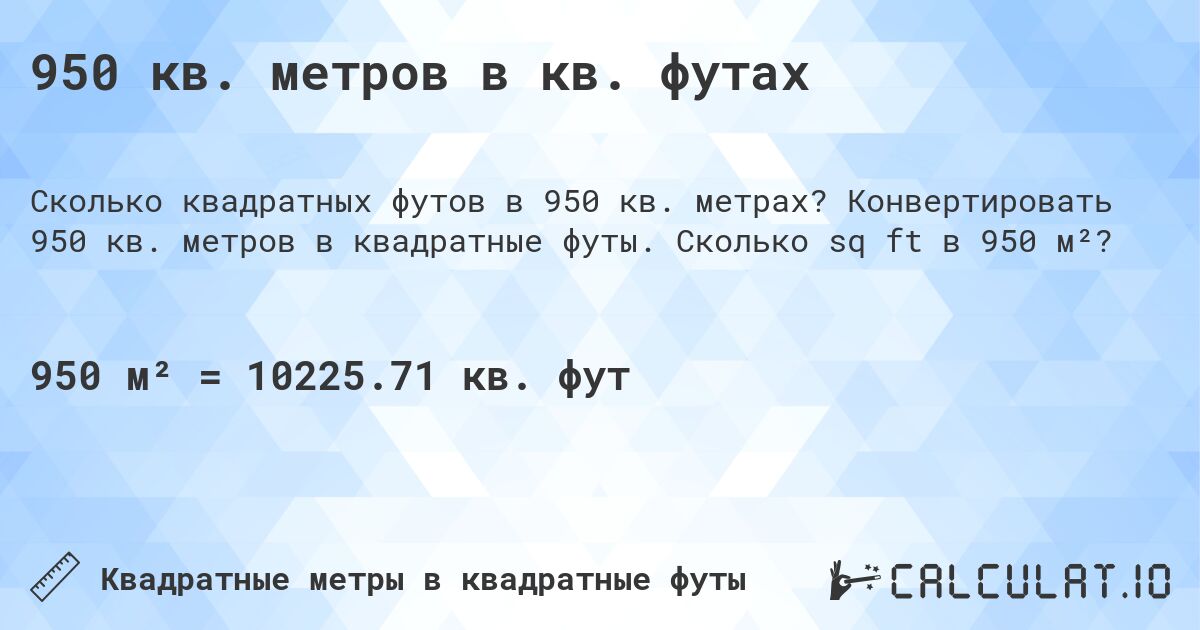 950 кв. метров в кв. футах

Сколько квадратных футов в 950 кв. метрах? Конвертировать 950 кв. метров в квадратные футы. Сколько sq ft в 950 м²?

950 м² = 10225.71 кв. фут

Квадратные метры в квадратные футы

CALCULAT.IO